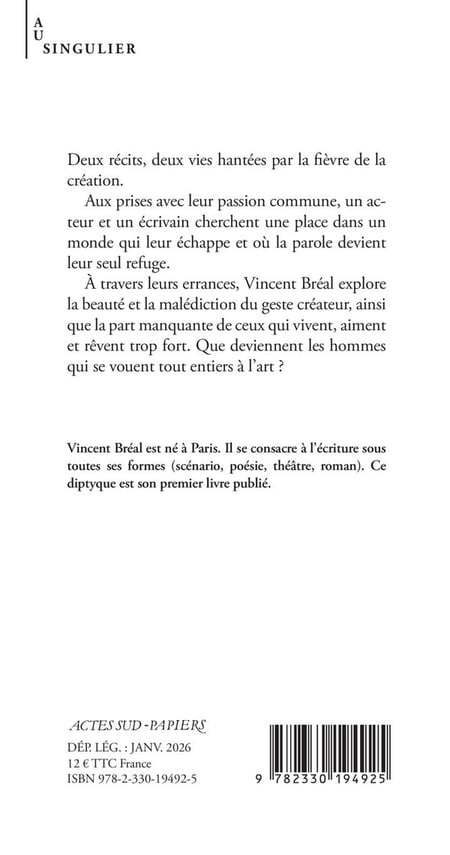 A
U
SINGULIER

Deux récits, deux vies hantées par la fièvre de la création.

Aux prises avec leur passion commune, un acteur et un écrivain cherchent une place dans un monde qui leur échappe et où la parole devient leur seul refuge.

À travers leurs errances, Vincent Bréal explore la beauté et la malédiction du geste créateur, ainsi que la part manquante de ceux qui vivent, aiment et rêvent trop fort. Que deviennent les hommes qui se vouent tout entiers à l'art ?

Vincent Bréal est né à Paris. Il se consacre à l'écriture sous toutes ses formes (scénario, poésie, théâtre, roman). Ce diptyque est son premier livre publié.

ACTES SUD-PAPIERS
DÉP. LÉG. : JANV. 2026
12 € TTC France
ISBN 978-2-330-19492-5

9 782330 194925